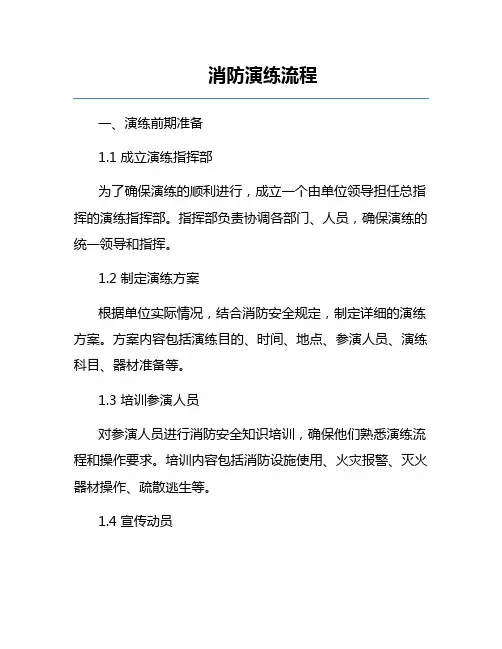 消防演练流程

一、演练前期准备

1.1 成立演练指挥部

为了确保演练的顺利进行，成立一个由单位领导担任总指挥的演练指挥部。指挥部负责协调各部门、人员，确保演练的统一领导和指挥。

1.2 制定演练方案

根据单位实际情况，结合消防安全规定，制定详细的演练方案。方案内容包括演练目的、时间、地点、参演人员、演练科目、器材准备等。

1.3 培训参演人员

对参演人员进行消防安全知识培训，确保他们熟悉演练流程和操作要求。培训内容包括消防设施使用、火灾报警、灭火器材操作、疏散逃生等。

1.4 宣传动员